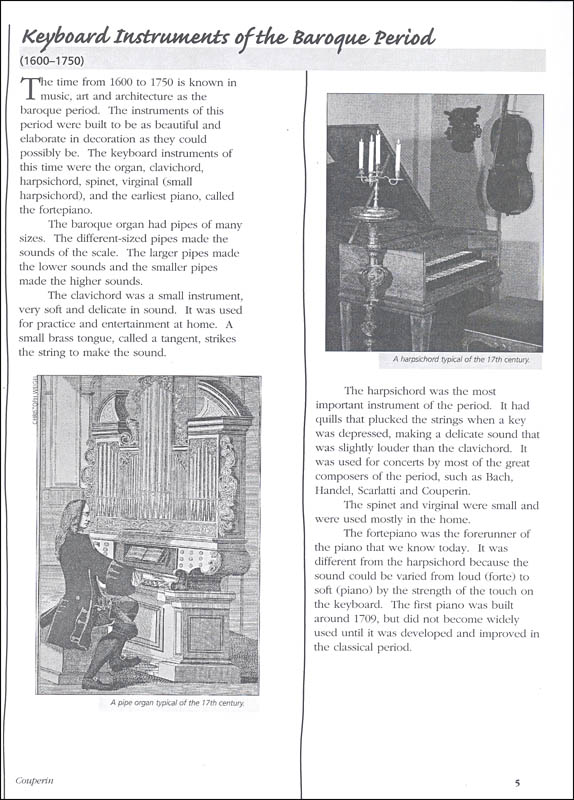 Keyboard Instruments of the Baroque Period

(1600–1750)

The time from 1600 to 1750 is known in music, art and architecture as the baroque period. The instruments of this period were built to be as beautiful and elaborate in decoration as they could possibly be. The keyboard instruments of this time were the organ, clavichord, harpsichord, spinet, virginal (small harpsichord), and the earliest piano, called the fortepiano.

The baroque organ had pipes of many sizes. The different-sized pipes made the sounds of the scale. The larger pipes made the lower sounds and the smaller pipes made the higher sounds.

The clavichord was a small instrument, very soft and delicate in sound. It was used for practice and entertainment at home. A small brass tongue, called a tangent, strikes the string to make the sound.

A pipe organ typical of the 17th century.

A harpsichord typical of the 17th century.

The harpsichord was the most important instrument of the period. It had quills that plucked the strings when a key was depressed, making a delicate sound that was slightly louder than the clavichord. It was used for concerts by most of the great composers of the period, such as Bach, Handel, Scarlatti and Couperin.

The spinet and virginal were small and were used mostly in the home.

The fortepiano was the forerunner of the piano that we know today. It was different from the harpsichord because the sound could be varied from loud (forte) to soft (piano) by the strength of the touch on the keyboard. The first piano was built around 1709, but did not become widely used until it was developed and improved in the classical period.

Couperin

5